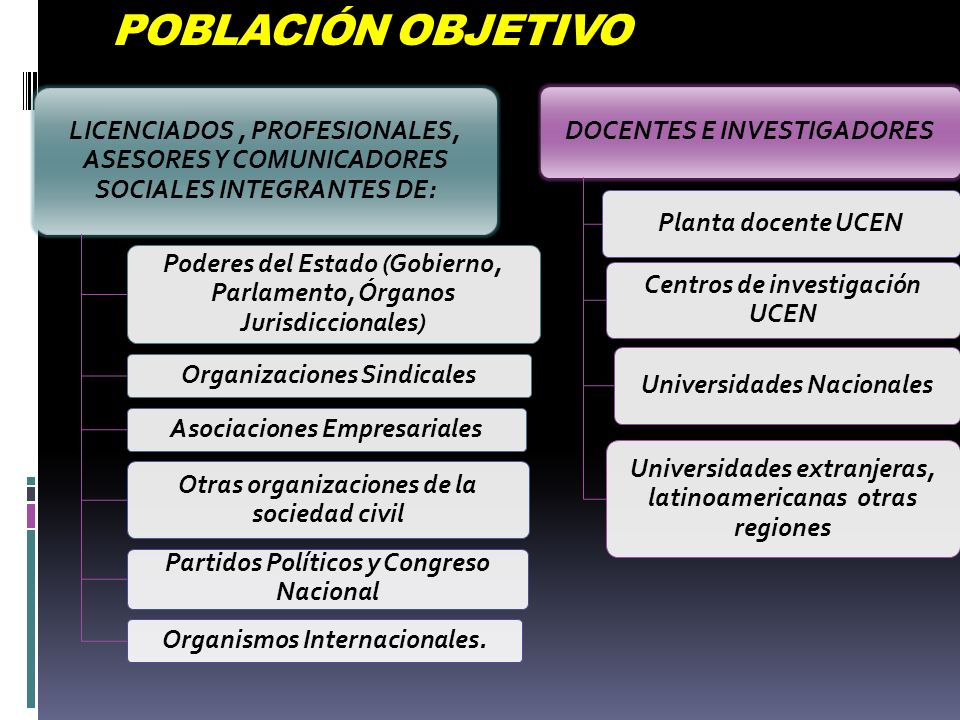 POBLACIÓN OBJETIVO

LICENCIADOS , PROFESIONALES, ASESORES Y COMUNICADORES SOCIALES INTEGRANTES DE:

Poderes del Estado (Gobierno, Parlamento, Órganos Jurisdiccionales)

Organizaciones Sindicales

Asociaciones Empresariales

Otras organizaciones de la sociedad civil

Partidos Políticos y Congreso Nacional

Organismos Internacionales.

DOCENTES E INVESTIGADORES

Planta docente UCEN

Centros de investigación UCEN

Universidades Nacionales

Universidades extranjeras, latinoamericanas otras regiones